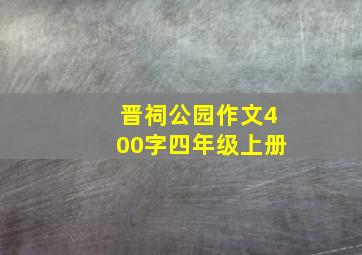 晋祠公园作文400字四年级上册